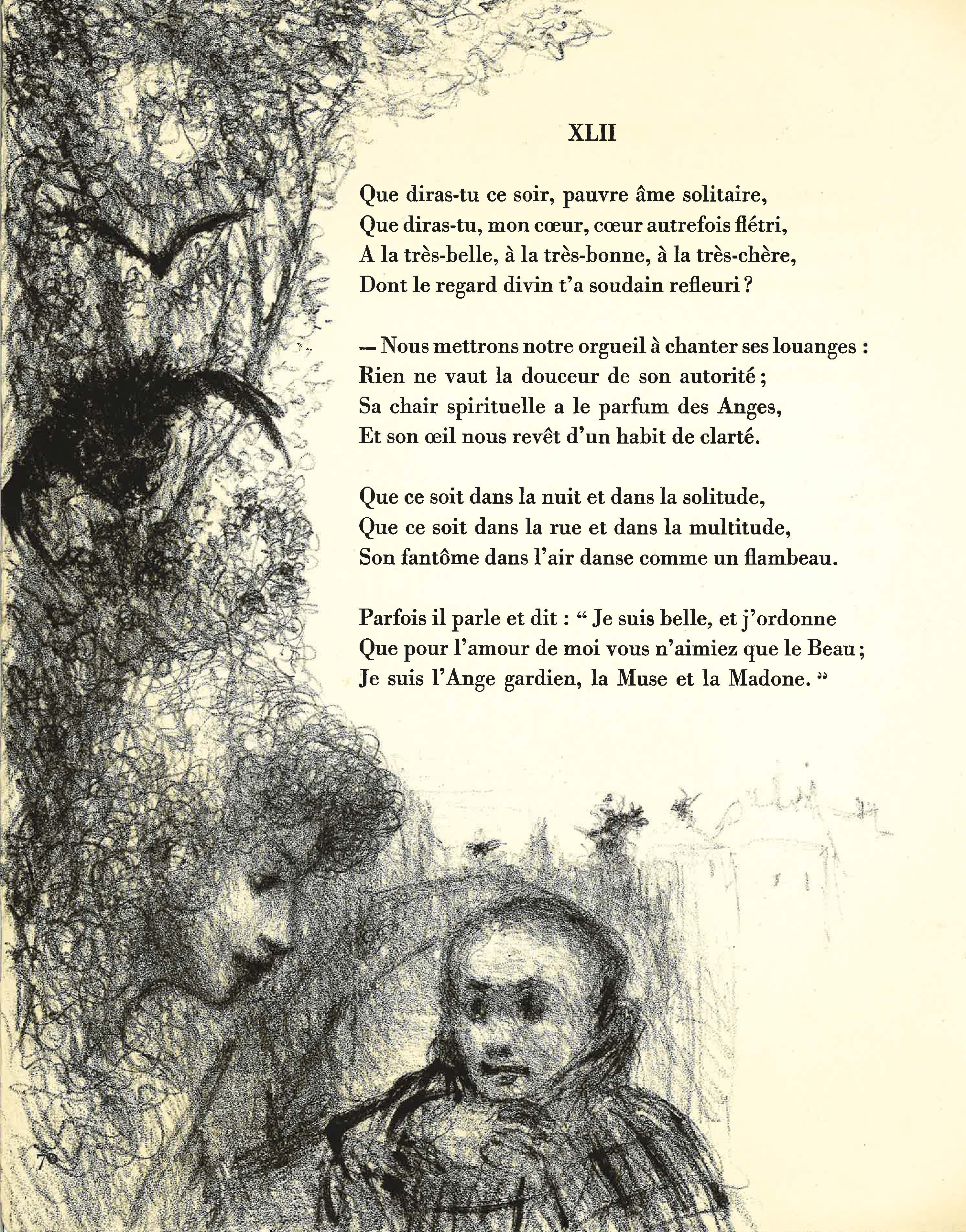 XLII

Que diras-tu ce soir, pauvre âme solitaire,
Que diras-tu, mon cœur, cœur autrefois flétri,
A la très-belle, à la très-bonne, à la très-chère,
Dont le regard divin t'a soudain refleuri ?

— Nous mettrons notre orgueil à chanter ses louanges :
Rien ne vaut la douceur de son autorité ;
Sa chair spirituelle a le parfum des Anges,
Et son œil nous revêt d'un habit de clarté.

Que ce soit dans la nuit et dans la solitude,
Que ce soit dans la rue et dans la multitude,
Son fantôme dans l'air danse comme un flambeau.

Parfois il parle et dit : " Je suis belle, et j'ordonne
Que pour l'amour de moi vous n'aimiez que le Beau ;
Je suis l'Ange gardien, la Muse et la Madone. "

70